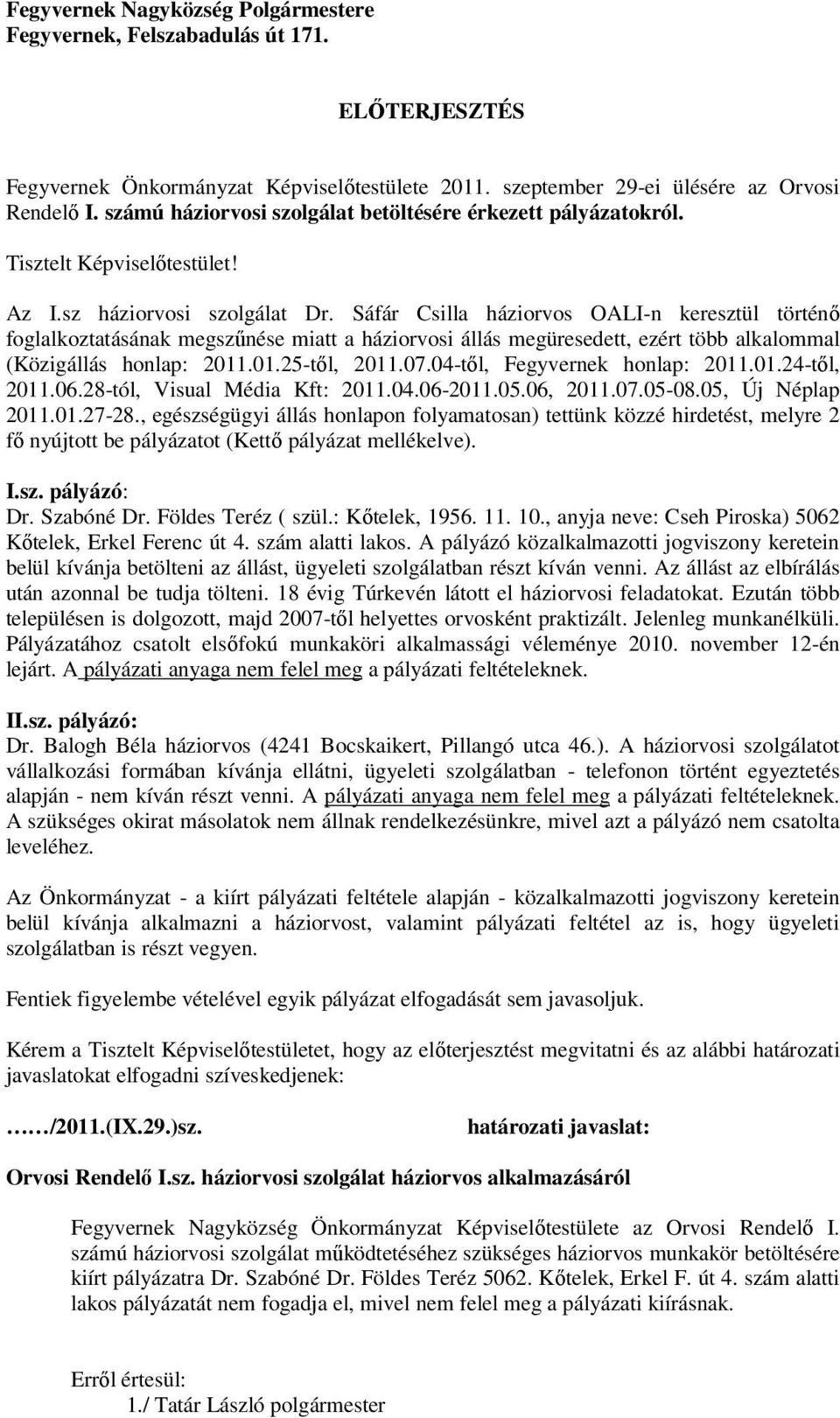 Fegyvernek Nagyközség Polgármestere
Fegyvernek, Felszabadulás út 171.

ELŐTERJESZTÉS

Fegyvernek Önkormányzat Képviselőtestülete 2011. szeptember 29-ei ülésére az Orvosi Rendelő I. számú háziorvosi szolgálat betöltésére érkezett pályázatokról.

Tisztelt Képviselőtestület!

Az I.sz háziorvosi szolgálat Dr. Sáfár Csilla háziorvos OALI-n keresztül történő foglalkoztatásának megszűnése miatt a háziorvosi állás megüresedett, ezért több alkalommal (Közigállás honlap: 2011.01.25-től, 2011.07.04-től, Fegyvernek honlap: 2011.01.24-től, 2011.06.28-tól, Visual Média Kft: 2011.04.06-2011.05.06, 2011.07.05-08.05, Új Néplap 2011.01.27-28., egészségügyi állás honlapon folyamatosan) tettünk közzé hirdetést, melyre 2 fő nyújtott be pályázatot (Kettő pályázat mellékelve).

I.sz. pályázó:
Dr. Szabóné Dr. Földes Teréz ( szül.: Kőtelek, 1956. 11. 10., anyja neve: Cseh Piroska) 5062 Kőtelek, Erkel Ferenc út 4. szám alatti lakos. A pályázó közalkalmazotti jogviszony keretein belül kívánja betölteni az állást, ügyeleti szolgálatban részt kíván venni. Az állást az elbírálás után azonnal be tudja tölteni. 18 évig Túrkevén látott el háziorvosi feladatokat. Ezután több településen is dolgozott, majd 2007-től helyettes orvosként praktizált. Jelenleg munkanélküli. Pályázatához csatolt elsőfokú munkaköri alkalmassági véleménye 2010. november 12-én lejárt. A pályázati anyaga nem felel meg a pályázati feltételeknek.

II.sz. pályázó:
Dr. Balogh Béla háziorvos (4241 Bocskaikert, Pillangó utca 46.). A háziorvosi szolgálatot vállalkozási formában kívánja ellátni, ügyeleti szolgálatban - telefonon történt egyeztetés alapján - nem kíván részt venni. A pályázati anyaga nem felel meg a pályázati feltételeknek. A szükséges okirat másolatok nem állnak rendelkezésünkre, mivel azt a pályázó nem csatolta leveléhez.

Az Önkormányzat - a kiírt pályázati feltétele alapján - közalkalmazotti jogviszony keretein belül kívánja alkalmazni a háziorvost, valamint pályázati feltétel az is, hogy ügyeleti szolgálatban is részt vegyen.

Fentiek figyelembe vételével egyik pályázat elfogadását sem javasoljuk.

Kérem a Tisztelt Képviselőtestületet, hogy az előterjesztést megvitatni és az alábbi határozati javaslatokat elfogadni szíveskedjenek:

……/2011.(IX.29.)sz. határozati javaslat:

Orvosi Rendelő I.sz. háziorvosi szolgálat háziorvos alkalmazásáról

Fegyvernek Nagyközség Önkormányzat Képviselőtestülete az Orvosi Rendelő I. számú háziorvosi szolgálat működtetéséhez szükséges háziorvos munkakör betöltésére kiírt pályázatra Dr. Szabóné Dr. Földes Teréz 5062. Kőtelek, Erkel F. út 4. szám alatti lakos pályázatát nem fogadja el, mivel nem felel meg a pályázati kiírásnak.

Erről értesül:
1./ Tatár László polgármester